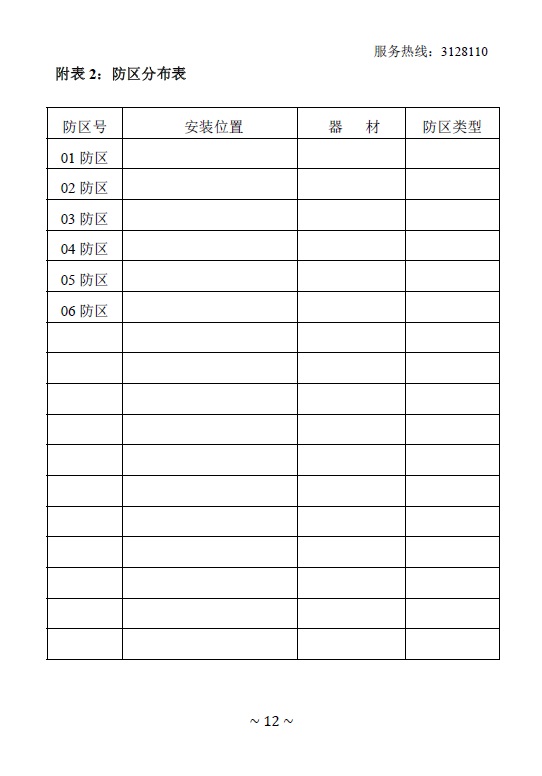 服务热线：3128110

附表 2：防区分布表

| 防区号 | 安装位置 | 器　材 | 防区类型 |
|---|---|---|---|
| 01 防区 | | | |
| 02 防区 | | | |
| 03 防区 | | | |
| 04 防区 | | | |
| 05 防区 | | | |
| 06 防区 | | | |
| | | | |
| | | | |
| | | | |
| | | | |
| | | | |
| | | | |
| | | | |
| | | | |
| | | | |
| | | | |
| | | | |

~ 12 ~